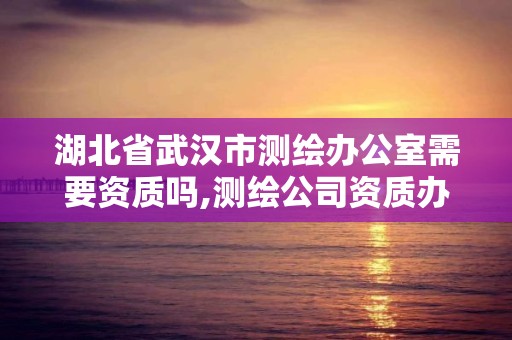 湖北省武汉市测绘办公室需要资质吗,测绘公司资质办